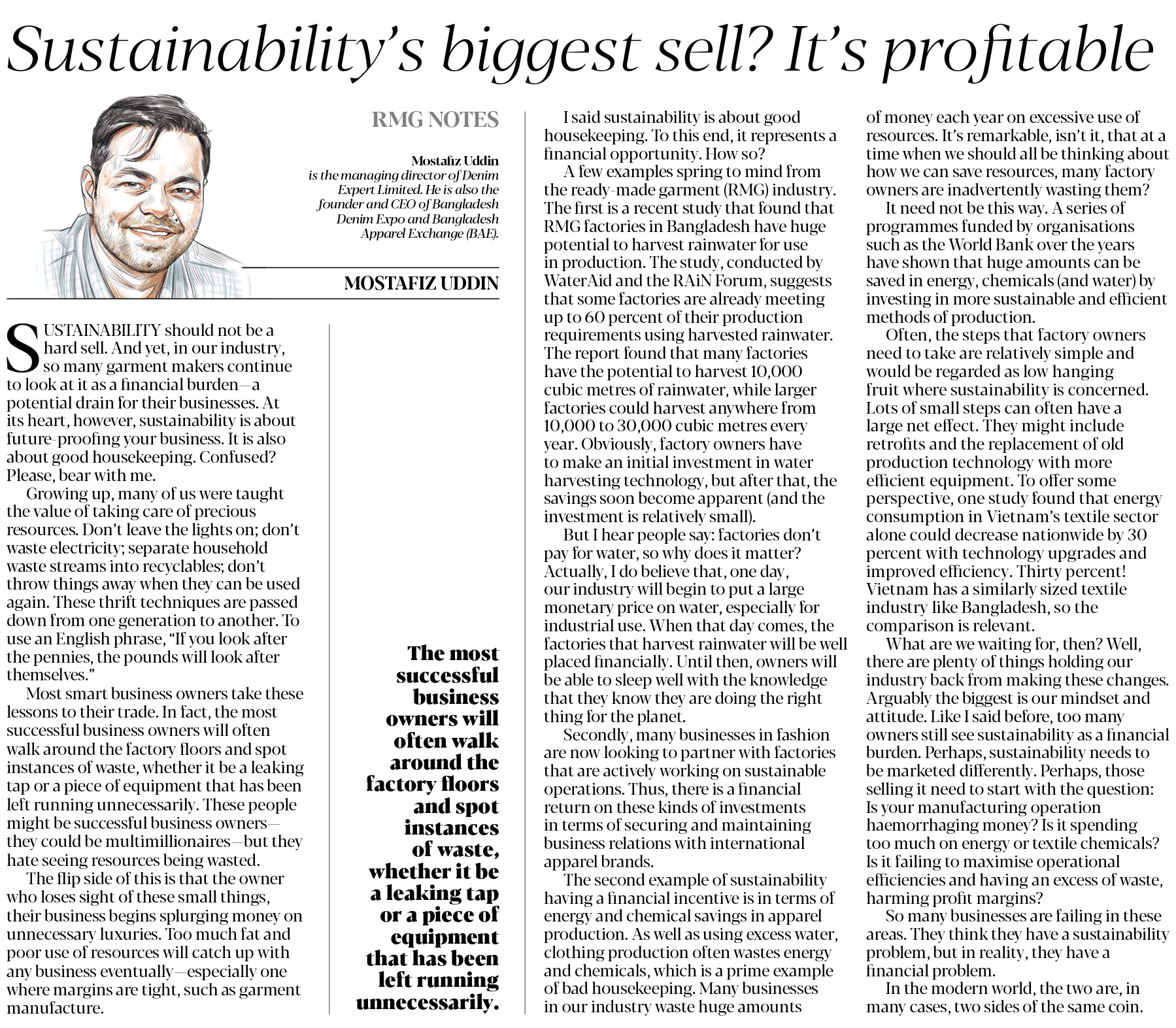 Sustainability's biggest sell? It's profitable

RMG NOTES

Mostafiz Uddin
is the managing director of Denim Expert Limited. He is also the founder and CEO of Bangladesh Denim Expo and Bangladesh Apparel Exchange (BAE).

MOSTAFIZ UDDIN

SUSTAINABILITY should not be a hard sell. And yet, in our industry, so many garment makers continue to look at it as a financial burden—a potential drain for their businesses. At its heart, however, sustainability is about future-proofing your business. It is also about good housekeeping. Confused? Please, bear with me.

Growing up, many of us were taught the value of taking care of precious resources. Don't leave the lights on; don't waste electricity; separate household waste streams into recyclables; don't throw things away when they can be used again. These thrift techniques are passed down from one generation to another. To use an English phrase, "If you look after the pennies, the pounds will look after themselves."

Most smart business owners take these lessons to their trade. In fact, the most successful business owners will often walk around the factory floors and spot instances of waste, whether it be a leaking tap or a piece of equipment that has been left running unnecessarily. These people might be successful business owners—they could be multimillionaires—but they hate seeing resources being wasted.

The flip side of this is that the owner who loses sight of these small things, their business begins splurging money on unnecessary luxuries. Too much fat and poor use of resources will catch up with any business eventually—especially one where margins are tight, such as garment manufacture.

The most successful business owners will often walk around the factory floors and spot instances of waste, whether it be a leaking tap or a piece of equipment that has been left running unnecessarily.

I said sustainability is about good housekeeping. To this end, it represents a financial opportunity. How so?

A few examples spring to mind from the ready-made garment (RMG) industry. The first is a recent study that found that RMG factories in Bangladesh have huge potential to harvest rainwater for use in production. The study, conducted by WaterAid and the RAiN Forum, suggests that some factories are already meeting up to 60 percent of their production requirements using harvested rainwater. The report found that many factories have the potential to harvest 10,000 cubic metres of rainwater, while larger factories could harvest anywhere from 10,000 to 30,000 cubic metres every year. Obviously, factory owners have to make an initial investment in water harvesting technology, but after that, the savings soon become apparent (and the investment is relatively small).

But I hear people say: factories don't pay for water, so why does it matter? Actually, I do believe that, one day, our industry will begin to put a large monetary price on water, especially for industrial use. When that day comes, the factories that harvest rainwater will be well placed financially. Until then, owners will be able to sleep well with the knowledge that they know they are doing the right thing for the planet.

Secondly, many businesses in fashion are now looking to partner with factories that are actively working on sustainable operations. Thus, there is a financial return on these kinds of investments in terms of securing and maintaining business relations with international apparel brands.

The second example of sustainability having a financial incentive is in terms of energy and chemical savings in apparel production. As well as using excess water, clothing production often wastes energy and chemicals, which is a prime example of bad housekeeping. Many businesses in our industry waste huge amounts of money each year on excessive use of resources. It's remarkable, isn't it, that at a time when we should all be thinking about how we can save resources, many factory owners are inadvertently wasting them?

It need not be this way. A series of programmes funded by organisations such as the World Bank over the years have shown that huge amounts can be saved in energy, chemicals (and water) by investing in more sustainable and efficient methods of production.

Often, the steps that factory owners need to take are relatively simple and would be regarded as low hanging fruit where sustainability is concerned. Lots of small steps can often have a large net effect. They might include retrofits and the replacement of old production technology with more efficient equipment. To offer some perspective, one study found that energy consumption in Vietnam's textile sector alone could decrease nationwide by 30 percent with technology upgrades and improved efficiency. Thirty percent! Vietnam has a similarly sized textile industry like Bangladesh, so the comparison is relevant.

What are we waiting for, then? Well, there are plenty of things holding our industry back from making these changes. Arguably the biggest is our mindset and attitude. Like I said before, too many owners still see sustainability as a financial burden. Perhaps, sustainability needs to be marketed differently. Perhaps, those selling it need to start with the question: Is your manufacturing operation haemorrhaging money? Is it spending too much on energy or textile chemicals? Is it failing to maximise operational efficiencies and having an excess of waste, harming profit margins?

So many businesses are failing in these areas. They think they have a sustainability problem, but in reality, they have a financial problem.

In the modern world, the two are, in many cases, two sides of the same coin.